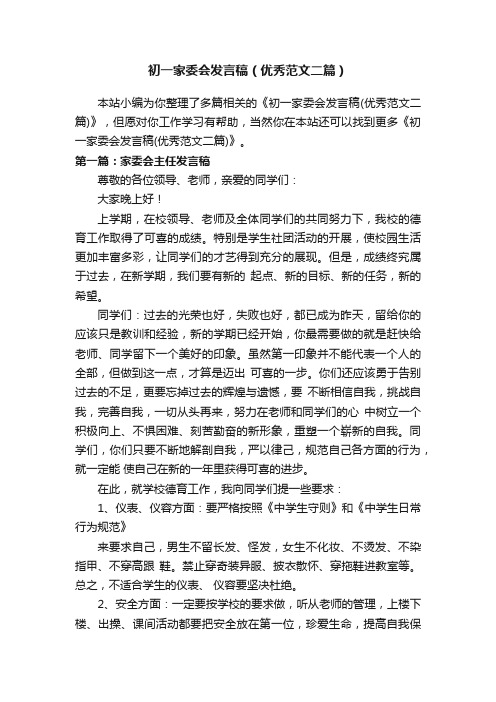 初一家委会发言稿（优秀范文二篇）

本站小编为你整理了多篇相关的《初一家委会发言稿(优秀范文二篇)》，但愿对你工作学习有帮助，当然你在本站还可以找到更多《初一家委会发言稿(优秀范文二篇)》。

第一篇：家委会主任发言稿

尊敬的各位领导、老师，亲爱的同学们：

大家晚上好！

上学期，在校领导、老师及全体同学们的共同努力下，我校的德育工作取得了可喜的成绩。特别是学生社团活动的开展，使校园生活更加丰富多彩，让同学们的才艺得到充分的展现。但是，成绩终究属于过去，在新学期，我们要有新的 起点、新的目标、新的任务，新的希望。

同学们：过去的光荣也好，失败也好，都已成为昨天，留给你的应该只是教训和经验，新的学期已经开始，你最需要做的就是赶快给老师、同学留下一个美好的印象。虽然第一印象并不能代表一个人的全部，但做到这一点，才算是迈出 可喜的一步。你们还应该勇于告别过去的不足，更要忘掉过去的辉煌与遗憾，要 不断相信自我，挑战自我，完善自我，一切从头再来，努力在老师和同学们的心 中树立一个积极向上、不惧困难、刻苦勤奋的新形象，重塑一个崭新的自我。同学们，你们只要不断地解剖自我，严以律己，规范自己各方面的行为，就一定能 使自己在新的一年里获得可喜的进步。

在此，就学校德育工作，我向同学们提一些要求：

1、仪表、仪容方面：要严格按照《中学生守则》和《中学生日常行为规范》

来要求自己，男生不留长发、怪发，女生不化妆、不烫发、不染指甲、不穿高跟 鞋。禁止穿奇装异服、披衣散怀、穿拖鞋进教室等。总之，不适合学生的仪表、 仪容要坚决杜绝。

2、安全方面：一定要按学校的要求做，听从老师的管理，上楼下楼、出操、课间活动都要把安全放在第一位，珍爱生命，提高自我保